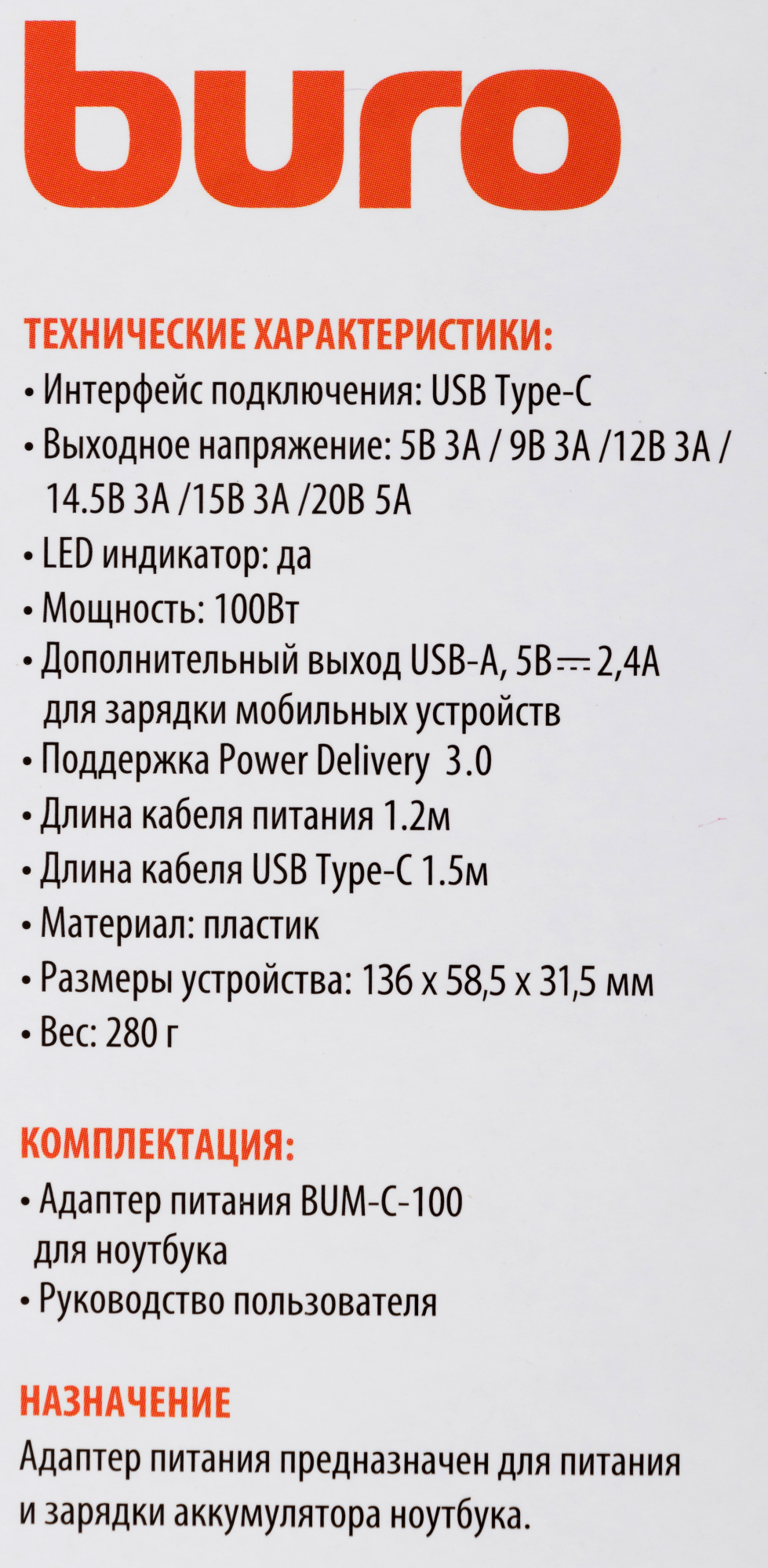 buro

ТЕХНИЧЕСКИЕ ХАРАКТЕРИСТИКИ:
• Интерфейс подключения: USB Type-C
• Выходное напряжение: 5В 3А / 9В 3А /12В 3А / 14.5В 3А /15В 3А /20В 5А
• LED индикатор: да
• Мощность: 100Вт
• Дополнительный выход USB-A, 5В ⎓ 2,4А для зарядки мобильных устройств
• Поддержка Power Delivery 3.0
• Длина кабеля питания 1.2м
• Длина кабеля USB Type-C 1.5м
• Материал: пластик
• Размеры устройства: 136 x 58,5 x 31,5 мм
• Вес: 280 г

КОМПЛЕКТАЦИЯ:
• Адаптер питания BUM-C-100 для ноутбука
• Руководство пользователя

НАЗНАЧЕНИЕ
Адаптер питания предназначен для питания и зарядки аккумулятора ноутбука.